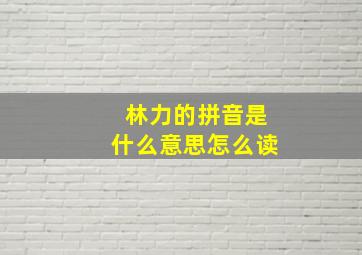 林力的拼音是
什么意思怎么读